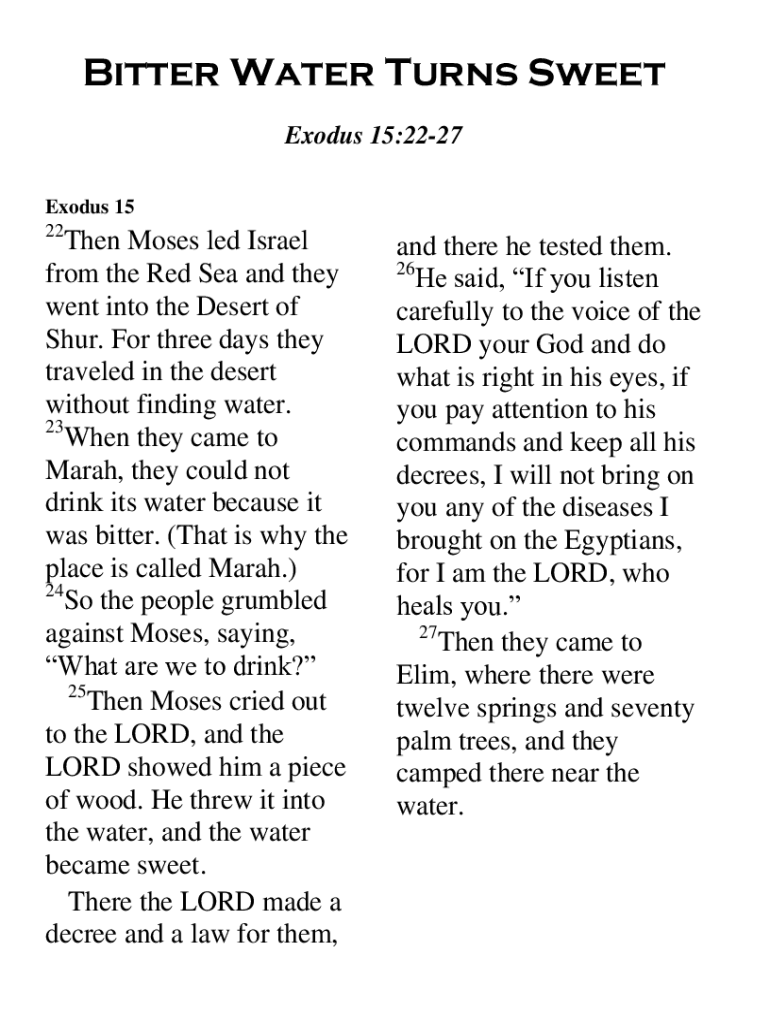 Bitter Water Turns Sweet

Exodus 15:22-27

Exodus 15

$^{22}$Then Moses led Israel from the Red Sea and they went into the Desert of Shur. For three days they traveled in the desert without finding water. $^{23}$When they came to Marah, they could not drink its water because it was bitter. (That is why the place is called Marah.) $^{24}$So the people grumbled against Moses, saying, “What are we to drink?”

$^{25}$Then Moses cried out to the LORD, and the LORD showed him a piece of wood. He threw it into the water, and the water became sweet.

There the LORD made a decree and a law for them, and there he tested them. $^{26}$He said, “If you listen carefully to the voice of the LORD your God and do what is right in his eyes, if you pay attention to his commands and keep all his decrees, I will not bring on you any of the diseases I brought on the Egyptians, for I am the LORD, who heals you.”

$^{27}$Then they came to Elim, where there were twelve springs and seventy palm trees, and they camped there near the water.